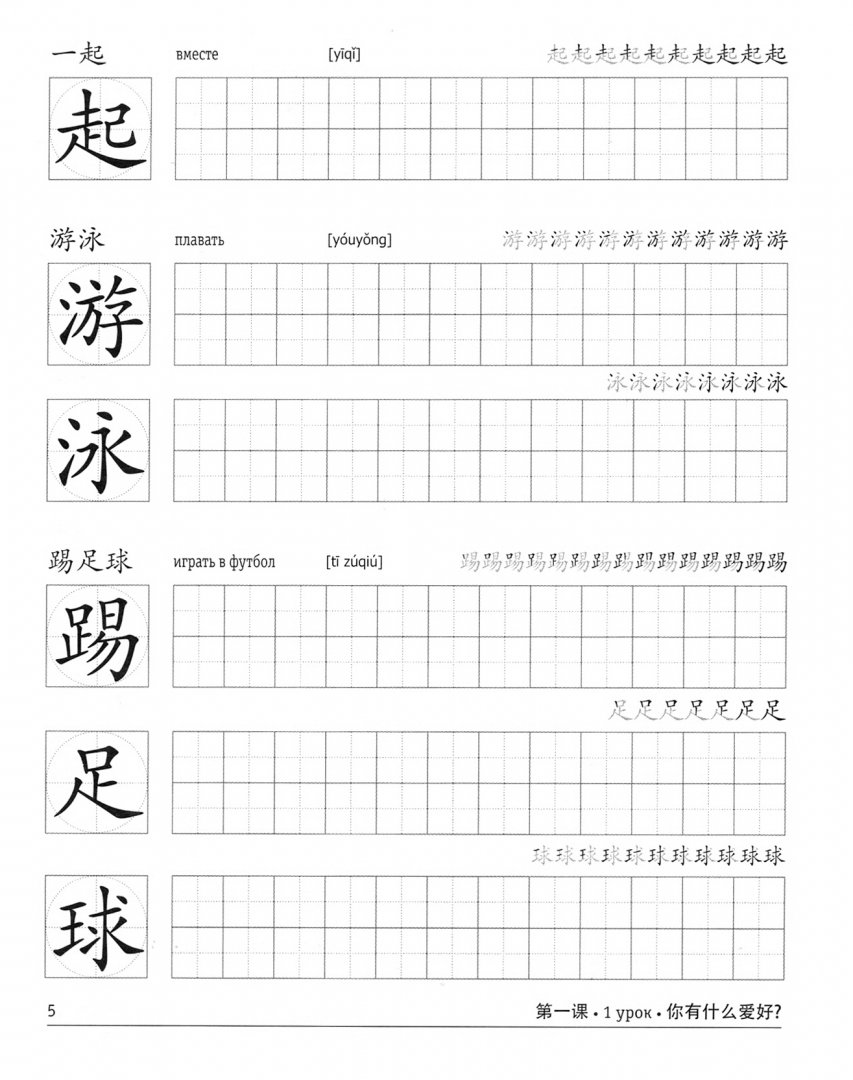 一起 вместе [yīqǐ] 起起起起起起起起起起

起

游泳 плавать [yóuyǒng] 游游游游游游游游游游游游

游

泳泳泳泳泳泳泳泳

泳

踢足球 играть в футбол [tī zúqiú] 踢踢踢踢踢踢踢踢踢踢踢踢踢踢踢

踢

足足足足足足足

足

球球球球球球球球球球球

球

5

第一课 • 1 урок • 你有什么爱好?